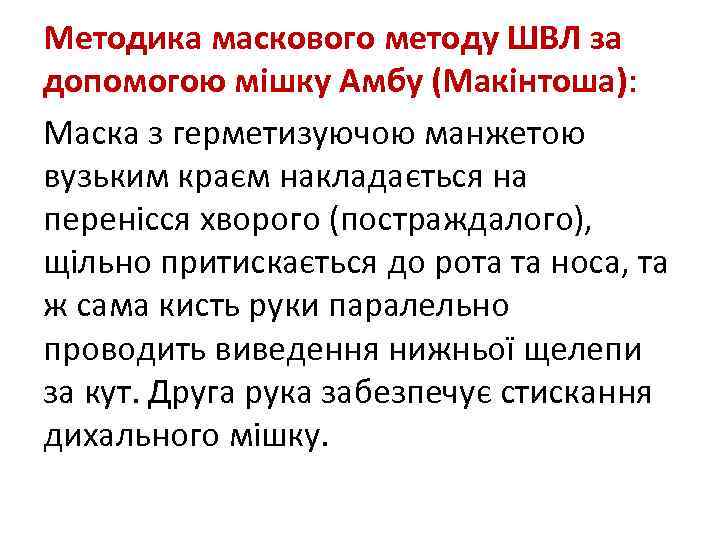 Методика маскового методу ШВЛ за допомогою мішку Амбу (Макінтоша):

Маска з герметизуючою манжетою вузьким краєм накладається на перенісся хворого (постраждалого), щільно притискається до рота та носа, та ж сама кисть руки паралельно проводить виведення нижньої щелепи за кут. Друга рука забезпечує стискання дихального мішку.